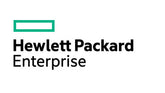 Hewlett Packard
Enterprise